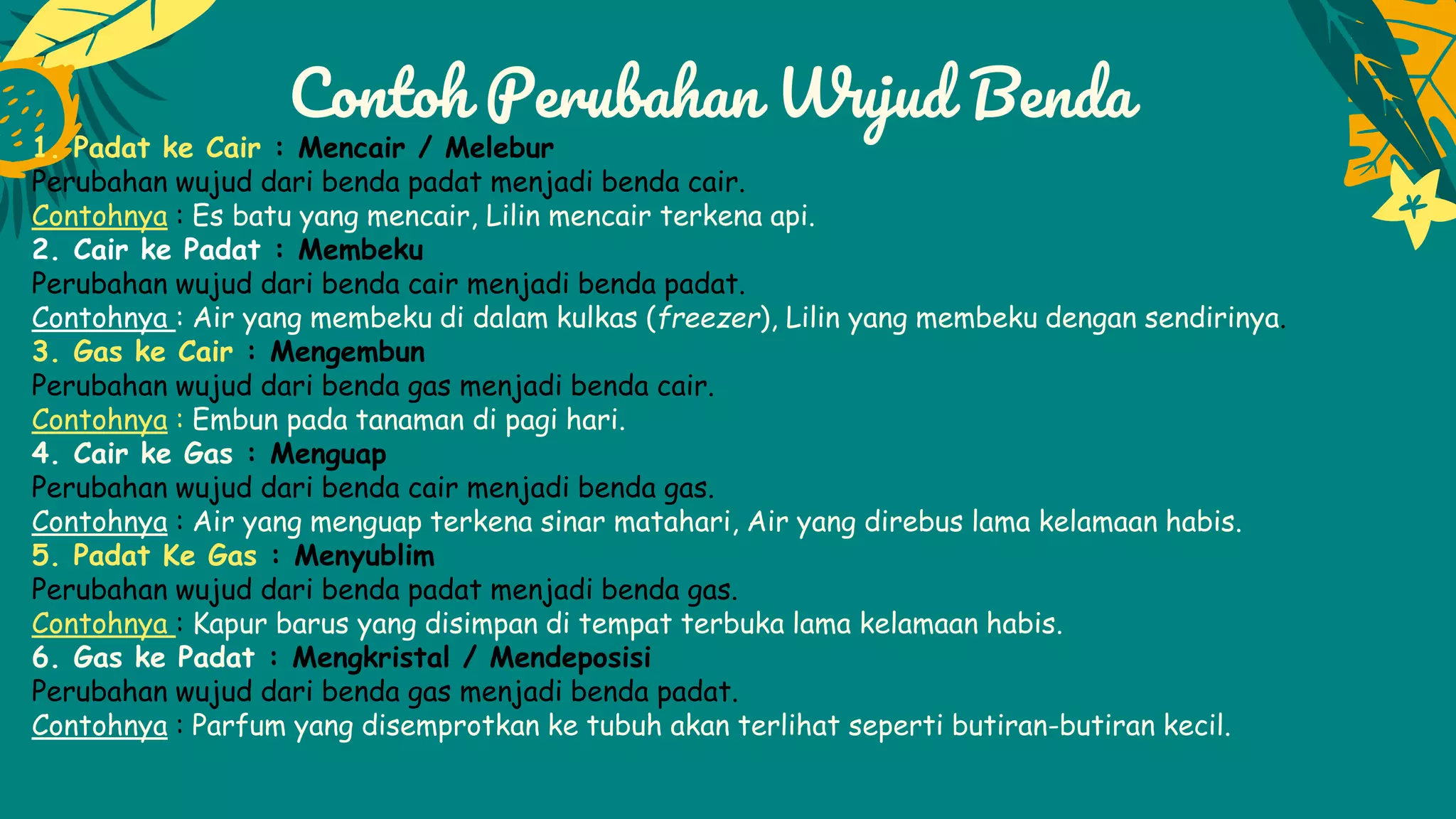 Contoh Perubahan Wujud Benda

1. Padat ke Cair : Mencair / Melebur
Perubahan wujud dari benda padat menjadi benda cair.
Contohnya : Es batu yang mencair, Lilin mencair terkena api.

2. Cair ke Padat : Membeku
Perubahan wujud dari benda cair menjadi benda padat.
Contohnya : Air yang membeku di dalam kulkas (freezer), Lilin yang membeku dengan sendirinya.

3. Gas ke Cair : Mengembun
Perubahan wujud dari benda gas menjadi benda cair.
Contohnya : Embun pada tanaman di pagi hari.

4. Cair ke Gas : Menguap
Perubahan wujud dari benda cair menjadi benda gas.
Contohnya : Air yang menguap terkena sinar matahari, Air yang direbus lama kelamaan habis.

5. Padat Ke Gas : Menyublim
Perubahan wujud dari benda padat menjadi benda gas.
Contohnya : Kapur barus yang disimpan di tempat terbuka lama kelamaan habis.

6. Gas ke Padat : Mengkristal / Mendeposisi
Perubahan wujud dari benda gas menjadi benda padat.
Contohnya : Parfum yang disemprotkan ke tubuh akan terlihat seperti butiran-butiran kecil.